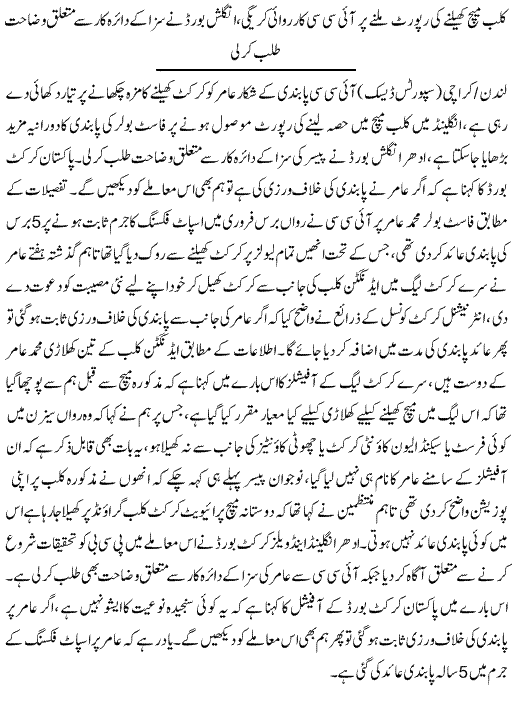 کلب میچ کھیلنے کی رپورٹ ملنے پر آئی سی سی کارروائی کریگی، انگلش بورڈ نے سزا کے دائرہ کار سے متعلق وضاحت طلب کرلی

لندن / کراچی (سپورٹس ڈیسک) آئی سی سی پابندی کے شکار عامر کو کرکٹ کھیلنے کا مزہ چکھانے پر تیار دکھائی دے رہی ہے، انگلینڈ میں کلب میچ میں حصہ لینے کی رپورٹ موصول ہونے پر فاسٹ بولر کی پابندی کا دورانیہ مزید بڑھایا جاسکتا ہے، ادھر انگلش بورڈ نے پیسر کی سزا کے دائرہ کار سے متعلق وضاحت طلب کرلی۔ پاکستان کرکٹ بورڈ کا کہنا ہے کہ اگر عامر نے پابندی کی خلاف ورزی کی ہے تو ہم بھی اس معاملے کو دیکھیں گے۔ تفصیلات کے مطابق فاسٹ بولر محمد عامر پر آئی سی سی نے رواں برس فروری میں اسپاٹ فکسنگ کا جرم ثابت ہونے پر 5 برس کی پابندی عائد کردی تھی، جس کے تحت انھیں تمام لیولز پر کرکٹ کھیلنے سے روک دیا گیا تھا تاہم گذشتہ ہفتے عامر نے سرے کرکٹ لیگ میں ایڈنگٹن کلب کی جانب سے کرکٹ کھیل کر خود اپنے لیے نئی مصیبت کو دعوت دے دی، انٹرنیشنل کرکٹ کونسل کے ذرائع نے واضح کیا کہ اگر عامر کی جانب سے پابندی کی خلاف ورزی ثابت ہوگئی تو پھر عائد پابندی کی مدت میں اضافہ کردیا جائے گا۔ اطلاعات کے مطابق ایڈنگٹن کلب کے تین کھلاڑی محمد عامر کے دوست ہیں، سرے کرکٹ لیگ کے آفیشلز کا اس بارے میں کہنا ہے کہ مذکورہ میچ سے قبل ہم سے پوچھا گیا تھا کہ اس لیگ میں میچ کھیلنے کیلیے کھلاڑی کیلیے کیا معیار مقرر کیا گیا ہے، جس پر ہم نے کہا کہ وہ رواں سیزن میں کوئی فرسٹ یا سیکنڈ الیون کاؤنٹی کرکٹ یا چھوٹی کاؤنٹیز کی جانب سے نہ کھیلا ہو، یہ بات بھی قابل ذکر ہے کہ ان آفیشلز کے سامنے عامر کا نام ہی نہیں لیا گیا، نوجوان پیسر پہلے ہی کہہ چکے کہ انھوں نے مذکورہ کلب پر اپنی پوزیشن واضح کردی تھی تاہم منتظمین نے کہا تھا کہ دوستانہ میچ پرائیویٹ کرکٹ کلب گراؤنڈ پر کھیلا جارہا ہے اس میں کوئی پابندی عائد نہیں ہوتی۔ ادھر انگلینڈ اینڈ ویلز کرکٹ بورڈ نے اس معاملے میں پی سی بی کو تحقیقات شروع کرنے سے متعلق آگاہ کردیا جبکہ آئی سی سی سے عامر کی سزا کے دائرہ کار سے متعلق وضاحت بھی طلب کرلی ہے۔ اس بارے میں پاکستان کرکٹ بورڈ کے آفیشل کا کہنا ہے کہ یہ کوئی سنجیدہ نوعیت کا ایشو نہیں ہے، اگر عامر پر پابندی کی خلاف ورزی ثابت ہوگئی تو پھر ہم بھی اس معاملے کو دیکھیں گے۔ یاد رہے کہ عامر پر اسپاٹ فکسنگ کے جرم میں 5 سالہ پابندی عائد کی گئی ہے۔